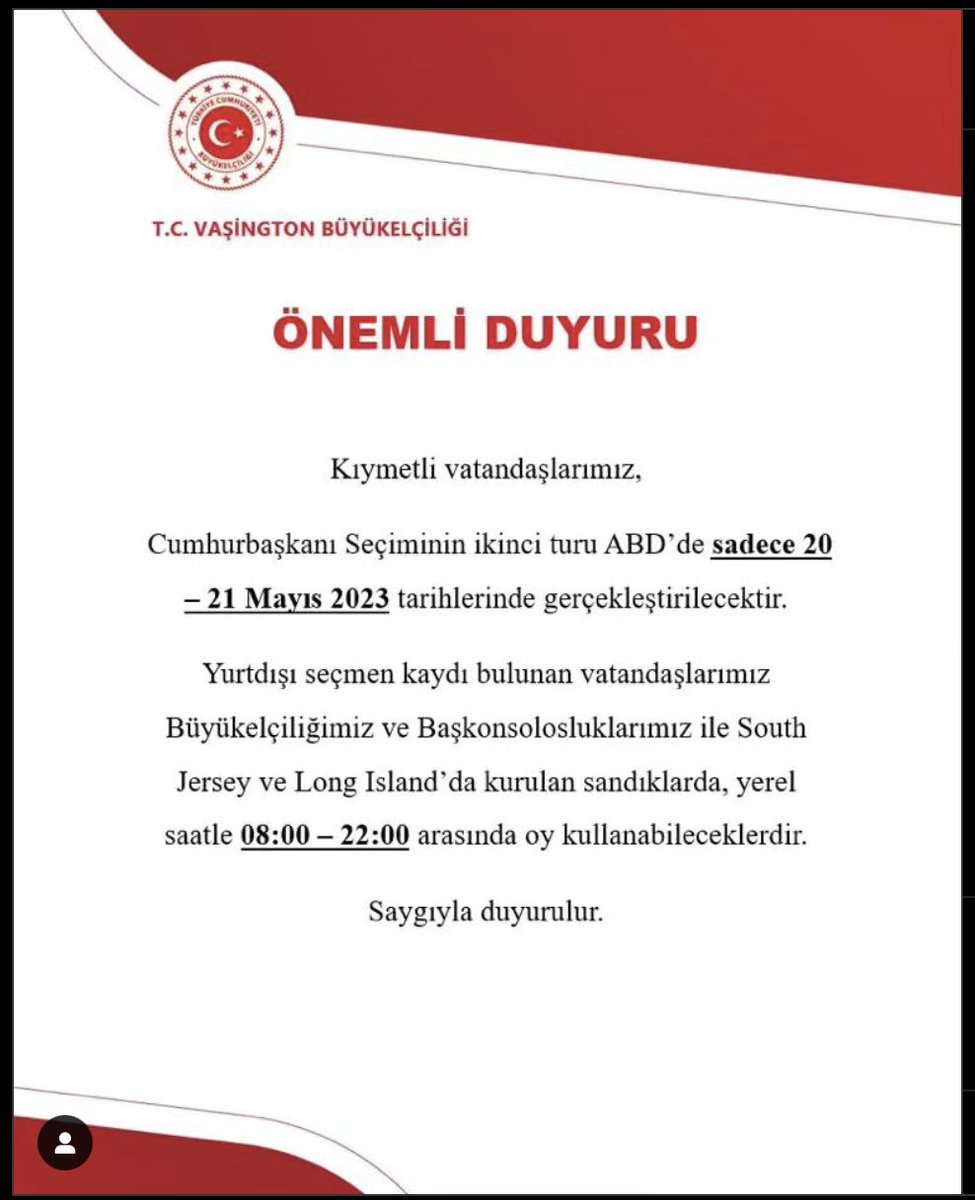 TÜRKİYE CUMHURİYETİ
BÜYÜKELÇİLİĞİ

T.C. VAŞİNGTON BÜYÜKELÇİLİĞİ

ÖNEMLİ DUYURU

Kıymetli vatandaşlarımız,

Cumhurbaşkanı Seçiminin ikinci turu ABD'de sadece 20 – 21 Mayıs 2023 tarihlerinde gerçekleştirilecektir.

Yurtdışı seçmen kaydı bulunan vatandaşlarımız Büyükelçiliğimiz ve Başkonsolosluklarımız ile South Jersey ve Long Island'da kurulan sandıklarda, yerel saatle 08:00 – 22:00 arasında oy kullanabileceklerdir.

Saygıyla duyurulur.